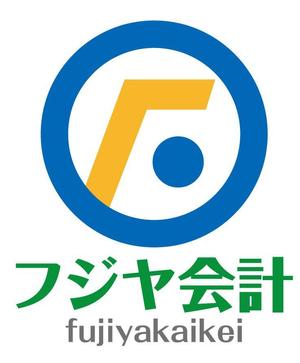 フジヤ会計
fujiyakaikei